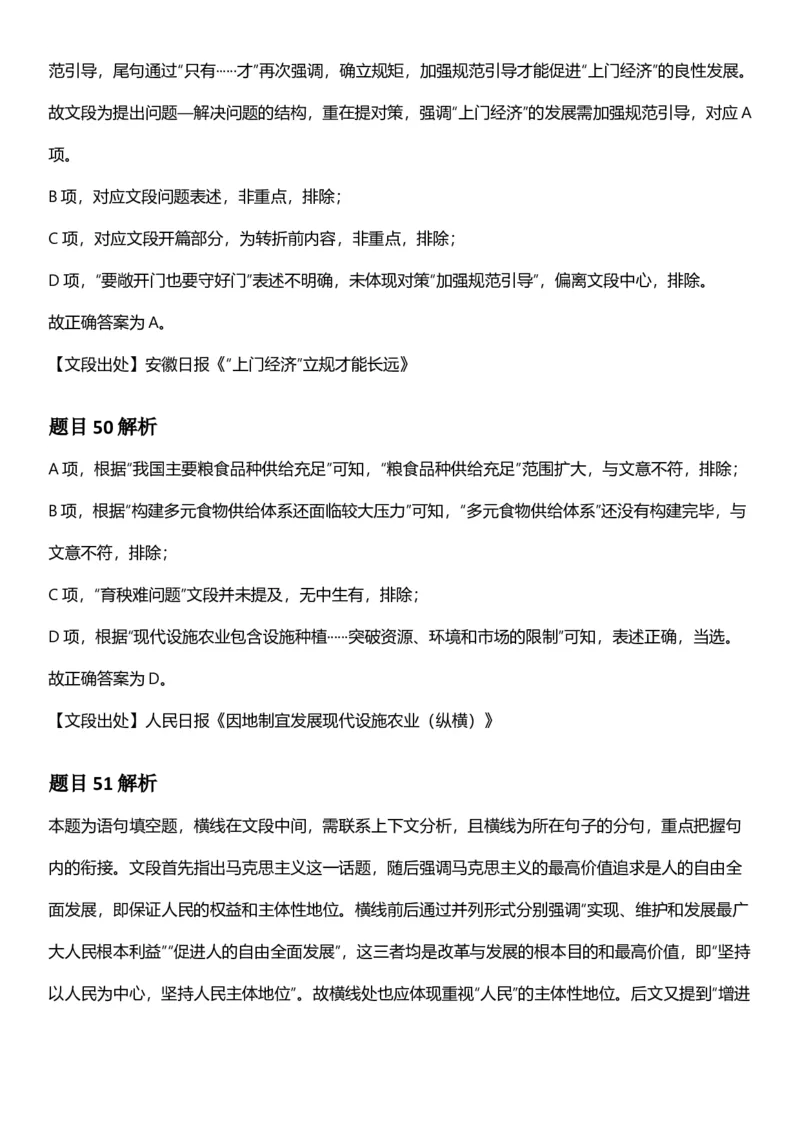 范引导，尾句通过“只有……才”再次强调，确立规矩，加强规范引导才能促进“上门经济”的良性发展。故文段为提出问题—解决问题的结构，重在提对策，强调“上门经济”的发展需加强规范引导，对应A项。

B项，对应文段问题表述，非重点，排除；

C项，对应文段开篇部分，为转折前内容，非重点，排除；

D项，“要敞开门也要守好门”表述不明确，未体现对策“加强规范引导”，偏离文段中心，排除。

故正确答案为A。

【文段出处】安徽日报《“上门经济”立规才能长远》

题目50解析

A项，根据“我国主要粮食品种供给充足”可知，“粮食品种供给充足”范围扩大，与文意不符，排除；

B项，根据“构建多元食物供给体系还面临较大压力”可知，“多元食物供给体系”还没有构建完毕，与文意不符，排除；

C项，“育秧难问题”文段并未提及，无中生有，排除；

D项，根据“现代设施农业包含设施种植……突破资源、环境和市场的限制”可知，表述正确，当选。

故正确答案为D。

【文段出处】人民日报《因地制宜发展现代设施农业（纵横）》

题目51解析

本题为语句填空题，横线在文段中间，需联系上下文分析，且横线为所在句子的分句，重点把握句内的衔接。文段首先指出马克思主义这一话题，随后强调马克思主义的最高价值追求是人的自由全面发展，即保证人民的权益和主体性地位。横线前后通过并列形式分别强调“实现、维护和发展最广大人民根本利益”“促进人的自由全面发展”，这三者均是改革与发展的根本目的和最高价值，即“坚持以人民为中心，坚持人民主体地位”。故横线处也应体现重视“人民”的主体性地位。后文又提到“增进